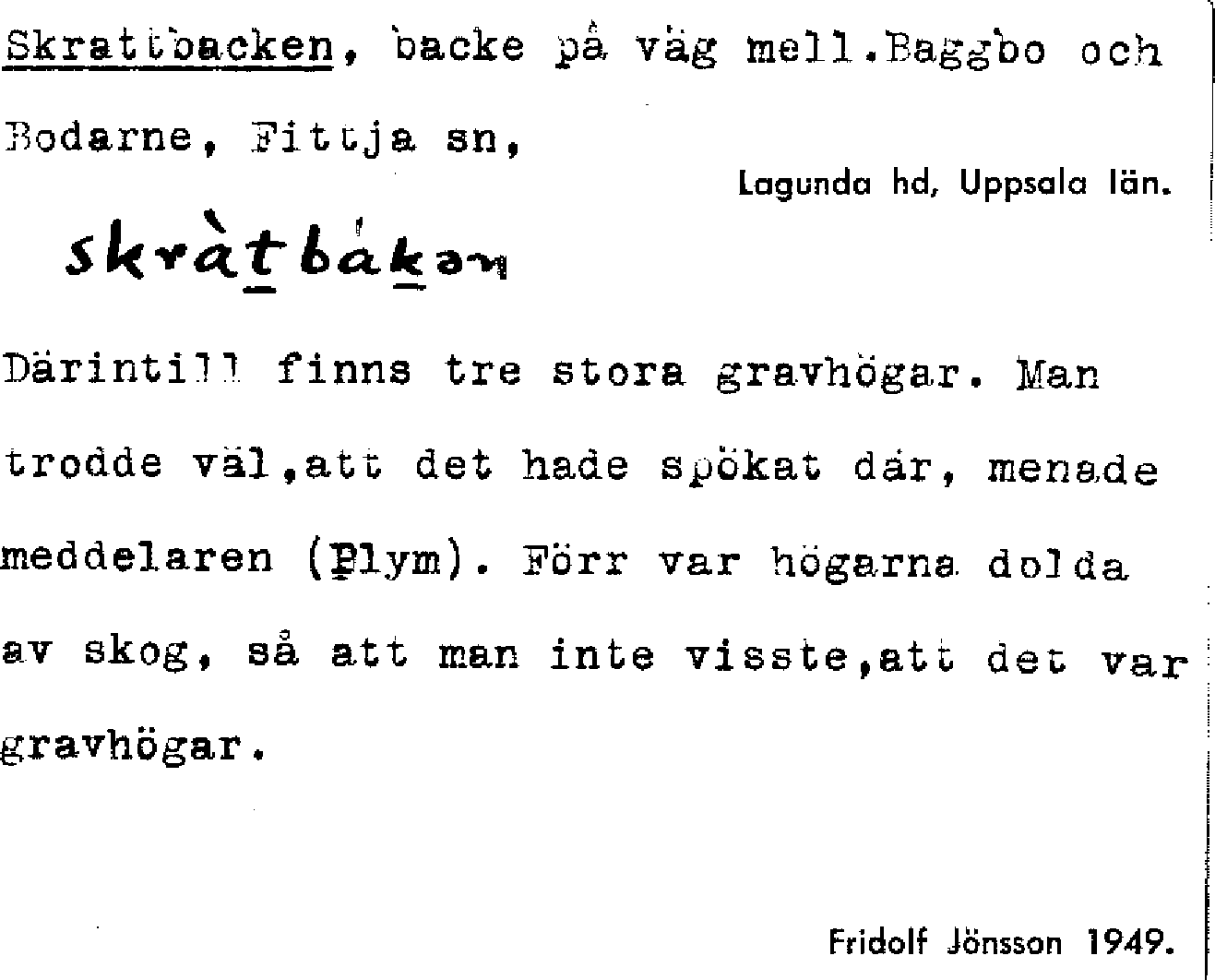 Skrattbacken, backe på väg mell.Baggbo och Bodarne, Fittja sn,

Lagunda hd, Uppsala län.

skràtbákən

Därintill finns tre stora gravhögar. Man trodde väl,att det hade spökat där, menade meddelaren (Plym). Förr var högarna dolda av skog, så att man inte visste,att det var gravhögar.

Fridolf Jönsson 1949.